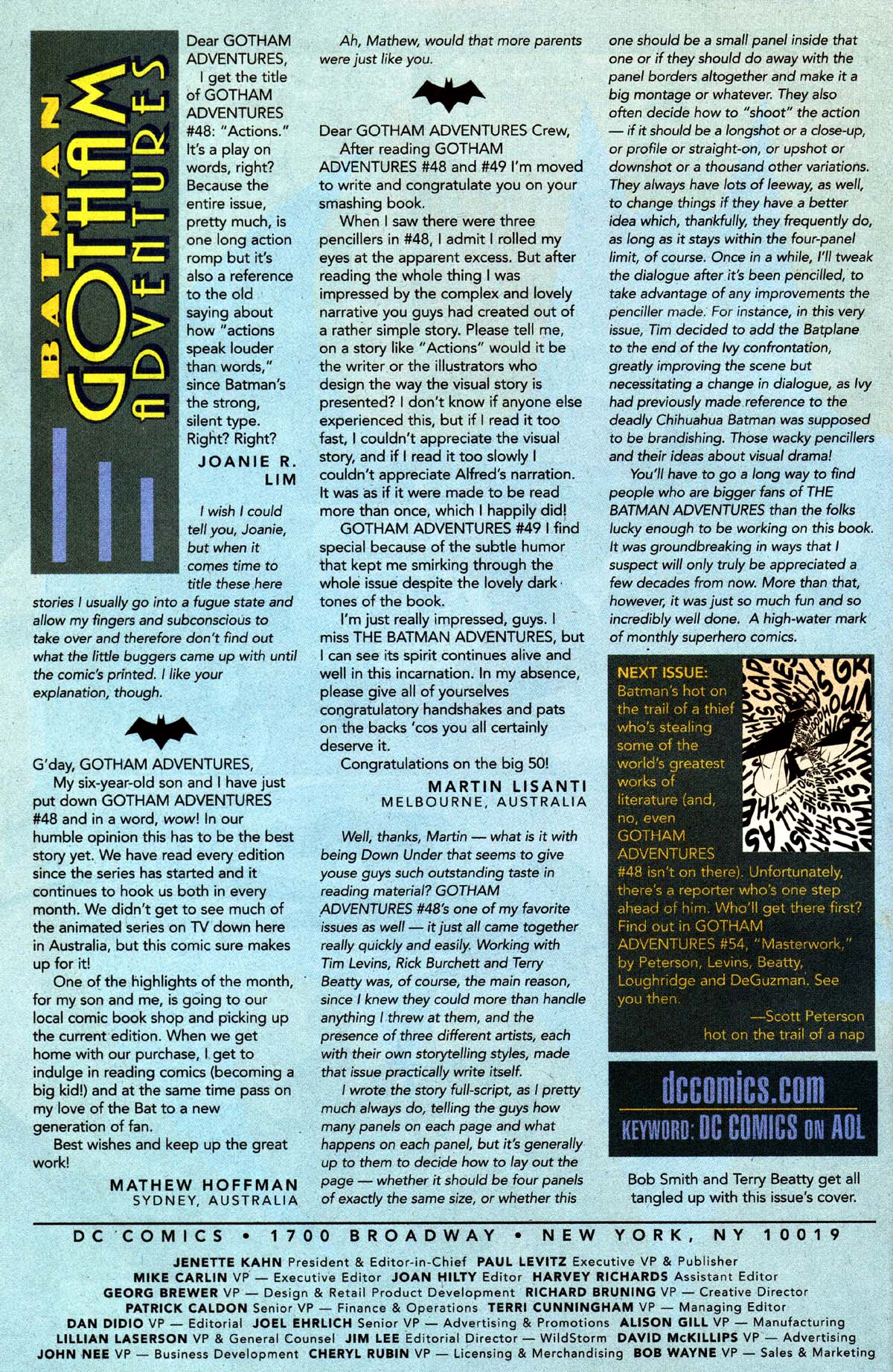 BATMAN GOTHAM ADVENTURES

Dear GOTHAM ADVENTURES,

I get the title of GOTHAM ADVENTURES #48: "Actions." It's a play on words, right? Because the entire issue, pretty much, is one long action romp but it's also a reference to the old saying about how "actions speak louder than words," since Batman's the strong, silent type. Right? Right?

JOANIE R. LIM

I wish I could tell you, Joanie, but when it comes time to title these here stories I usually go into a fugue state and allow my fingers and subconscious to take over and therefore don't find out what the little buggers came up with until the comic's printed. I like your explanation, though.

G'day, GOTHAM ADVENTURES,

My six-year-old son and I have just put down GOTHAM ADVENTURES #48 and in a word, wow! In our humble opinion this has to be the best story yet. We have read every edition since the series has started and it continues to hook us both in every month. We didn't get to see much of the animated series on TV down here in Australia, but this comic sure makes up for it!

One of the highlights of the month, for my son and me, is going to our local comic book shop and picking up the current edition. When we get home with our purchase, I get to indulge in reading comics (becoming a big kid!) and at the same time pass on my love of the Bat to a new generation of fan.

Best wishes and keep up the great work!

MATHEW HOFFMAN
SYDNEY, AUSTRALIA

Ah, Mathew, would that more parents were just like you.

Dear GOTHAM ADVENTURES Crew,

After reading GOTHAM ADVENTURES #48 and #49 I'm moved to write and congratulate you on your smashing book.

When I saw there were three pencillers in #48, I admit I rolled my eyes at the apparent excess. But after reading the whole thing I was impressed by the complex and lovely narrative you guys had created out of a rather simple story. Please tell me, on a story like "Actions" would it be the writer or the illustrators who design the way the visual story is presented? I don't know if anyone else experienced this, but if I read it too fast, I couldn't appreciate the visual story, and if I read it too slowly I couldn't appreciate Alfred's narration. It was as if it were made to be read more than once, which I happily did!

GOTHAM ADVENTURES #49 I find special because of the subtle humor that kept me smirking through the whole issue despite the lovely dark tones of the book.

I'm just really impressed, guys. I miss THE BATMAN ADVENTURES, but I can see its spirit continues alive and well in this incarnation. In my absence, please give all of yourselves congratulatory handshakes and pats on the backs 'cos you all certainly deserve it.

Congratulations on the big 50!

MARTIN LISANTI
MELBOURNE, AUSTRALIA

Well, thanks, Martin — what is it with being Down Under that seems to give youse guys such outstanding taste in reading material? GOTHAM ADVENTURES #48's one of my favorite issues as well — it just all came together really quickly and easily. Working with Tim Levins, Rick Burchett and Terry Beatty was, of course, the main reason, since I knew they could more than handle anything I threw at them, and the presence of three different artists, each with their own storytelling styles, made that issue practically write itself.

I wrote the story full-script, as I pretty much always do, telling the guys how many panels on each page and what happens on each panel, but it's generally up to them to decide how to lay out the page — whether it should be four panels of exactly the same size, or whether this one should be a small panel inside that one or if they should do away with the panel borders altogether and make it a big montage or whatever. They also often decide how to "shoot" the action — if it should be a longshot or a close-up, or profile or straight-on, or upshot or downshot or a thousand other variations. They always have lots of leeway, as well, to change things if they have a better idea which, thankfully, they frequently do, as long as it stays within the four-panel limit, of course. Once in a while, I'll tweak the dialogue after it's been pencilled, to take advantage of any improvements the penciller made. For instance, in this very issue, Tim decided to add the Batplane to the end of the Ivy confrontation, greatly improving the scene but necessitating a change in dialogue, as Ivy had previously made reference to the deadly Chihuahua Batman was supposed to be brandishing. Those wacky pencillers and their ideas about visual drama!

You'll have to go a long way to find people who are bigger fans of THE BATMAN ADVENTURES than the folks lucky enough to be working on this book. It was groundbreaking in ways that I suspect will only truly be appreciated a few decades from now. More than that, however, it was just so much fun and so incredibly well done. A high-water mark of monthly superhero comics.

NEXT ISSUE: Batman's hot on the trail of a thief who's stealing some of the world's greatest works of literature (and, no, even GOTHAM ADVENTURES #48 isn't on there). Unfortunately, there's a reporter who's one step ahead of him. Who'll get there first? Find out in GOTHAM ADVENTURES #54, "Masterwork," by Peterson, Levins, Beatty, Loughridge and DeGuzman. See you then.

—Scott Peterson
hot on the trail of a nap

dccomics.com
KEYWORD: DC COMICS ON AOL

Bob Smith and Terry Beatty get all tangled up with this issue's cover.

DC COMICS • 1700 BROADWAY • NEW YORK, NY 10019

JENETTE KAHN President & Editor-in-Chief PAUL LEVITZ Executive VP & Publisher
MIKE CARLIN VP — Executive Editor JOAN HILTY Editor HARVEY RICHARDS Assistant Editor
GEORG BREWER VP — Design & Retail Product Development RICHARD BRUNING VP — Creative Director
PATRICK CALDON Senior VP — Finance & Operations TERRI CUNNINGHAM VP — Managing Editor
DAN DIDIO VP — Editorial JOEL EHRLICH Senior VP — Advertising & Promotions ALISON GILL VP — Manufacturing
LILLIAN LASERSON VP & General Counsel JIM LEE Editorial Director — WildStorm DAVID McKILLIPS VP — Advertising
JOHN NEE VP — Business Development CHERYL RUBIN VP — Licensing & Merchandising BOB WAYNE VP — Sales & Marketing